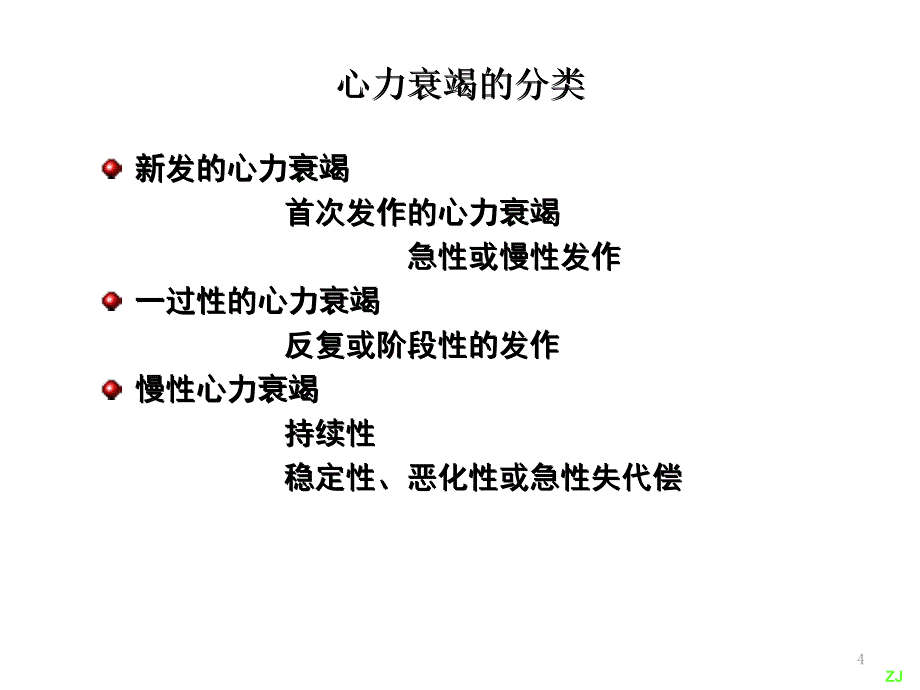 心力衰竭的分类

新发的心力衰竭

首次发作的心力衰竭

急性或慢性发作

一过性的心力衰竭

反复或阶段性的发作

慢性心力衰竭

持续性

稳定性、恶化性或急性失代偿

4

ZJ